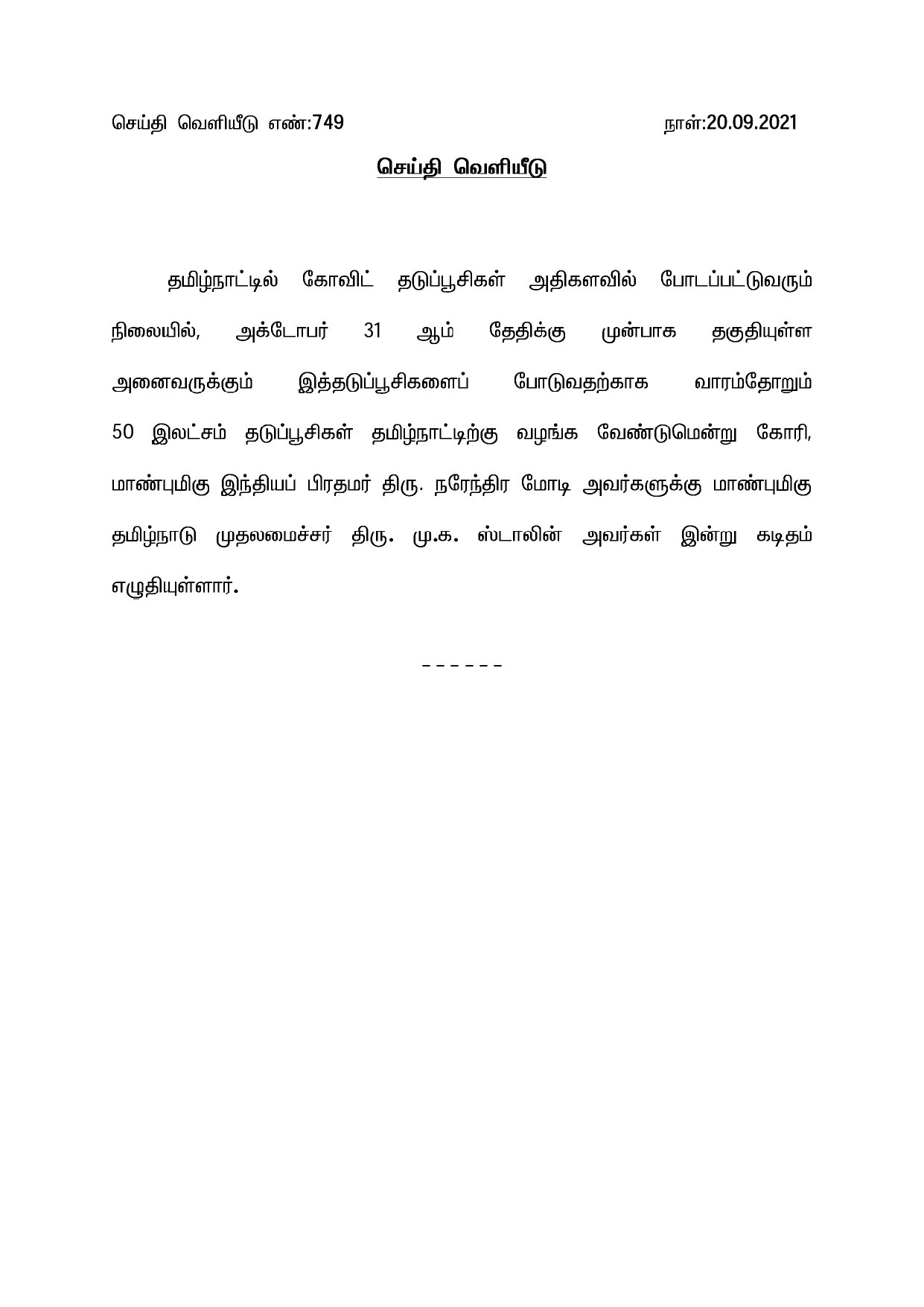 செய்தி வெளியீடு எண்:749 நாள்:20.09.2021

செய்தி வெளியீடு

தமிழ்நாட்டில் கோவிட் தடுப்பூசிகள் அதிகளவில் போடப்பட்டுவரும் நிலையில், அக்டோபர் 31 ஆம் தேதிக்கு முன்பாக தகுதியுள்ள அனைவருக்கும் இத்தடுப்பூசிகளைப் போடுவதற்காக வாரம்தோறும் 50 இலட்சம் தடுப்பூசிகள் தமிழ்நாட்டிற்கு வழங்க வேண்டுமென்று கோரி, மாண்புமிகு இந்தியப் பிரதமர் திரு. நரேந்திர மோடி அவர்களுக்கு மாண்புமிகு தமிழ்நாடு முதலமைச்சர் திரு. மு.க. ஸ்டாலின் அவர்கள் இன்று கடிதம் எழுதியுள்ளார்.

------